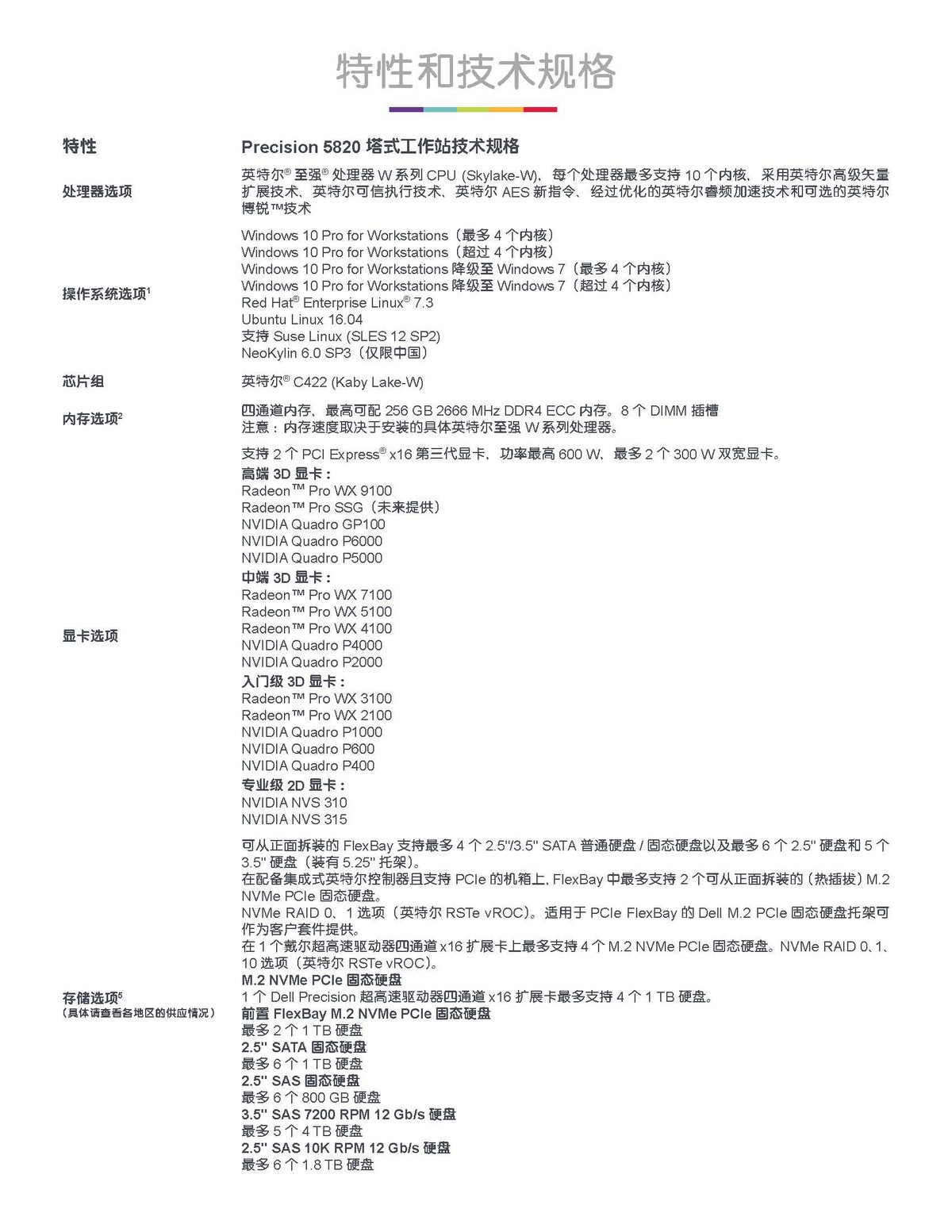 特性和技术规格

| 特性 | Precision 5820 塔式工作站技术规格 |
|---|---|
| 处理器选项 | 英特尔® 至强® 处理器 W 系列 CPU (Skylake-W)，每个处理器最多支持 10 个内核，采用英特尔高级矢量扩展技术、英特尔可信执行技术、英特尔 AES 新指令、经过优化的英特尔睿频加速技术和可选的英特尔博锐™技术 |
| 操作系统选项$^1$ | Windows 10 Pro for Workstations（最多 4 个内核）<br>Windows 10 Pro for Workstations（超过 4 个内核）<br>Windows 10 Pro for Workstations 降级至 Windows 7（最多 4 个内核）<br>Windows 10 Pro for Workstations 降级至 Windows 7（超过 4 个内核）<br>Red Hat® Enterprise Linux® 7.3<br>Ubuntu Linux 16.04<br>支持 Suse Linux (SLES 12 SP2)<br>NeoKylin 6.0 SP3（仅限中国） |
| 芯片组 | 英特尔® C422 (Kaby Lake-W) |
| 内存选项$^2$ | 四通道内存，最高可配 256 GB 2666 MHz DDR4 ECC 内存。8 个 DIMM 插槽<br>注意：内存速度取决于安装的具体英特尔至强 W 系列处理器。 |
| 显卡选项 | 支持 2 个 PCI Express® x16 第三代显卡，功率最高 600 W，最多 2 个 300 W 双宽显卡。<br>高端 3D 显卡：<br>Radeon™ Pro WX 9100<br>Radeon™ Pro SSG（未来提供）<br>NVIDIA Quadro GP100<br>NVIDIA Quadro P6000<br>NVIDIA Quadro P5000<br>中端 3D 显卡：<br>Radeon™ Pro WX 7100<br>Radeon™ Pro WX 5100<br>Radeon™ Pro WX 4100<br>NVIDIA Quadro P4000<br>NVIDIA Quadro P2000<br>入门级 3D 显卡：<br>Radeon™ Pro WX 3100<br>Radeon™ Pro WX 2100<br>NVIDIA Quadro P1000<br>NVIDIA Quadro P600<br>NVIDIA Quadro P400<br>专业级 2D 显卡：<br>NVIDIA NVS 310<br>NVIDIA NVS 315 |
| 存储选项$^5$<br>（具体请查看各地区的供应情况） | 可从正面拆装的 FlexBay 支持最多 4 个 2.5"/3.5" SATA 普通硬盘 / 固态硬盘以及最多 6 个 2.5" 硬盘和 5 个 3.5" 硬盘（装有 5.25" 托架）。<br>在配备集成式英特尔控制器且支持 PCIe 的机箱上，FlexBay 中最多支持 2 个可从正面拆装的（热插拔）M.2 NVMe PCIe 固态硬盘。<br>NVMe RAID 0、1 选项（英特尔 RSTe vROC）。适用于 PCIe FlexBay 的 Dell M.2 PCIe 固态硬盘托架可作为客户套件提供。<br>在 1 个戴尔超高速驱动器四通道 x16 扩展卡上最多支持 4 个 M.2 NVMe PCIe 固态硬盘。NVMe RAID 0、1、10 选项（英特尔 RSTe vROC）。<br>M.2 NVMe PCIe 固态硬盘<br>1 个 Dell Precision 超高速驱动器四通道 x16 扩展卡最多支持 4 个 1 TB 硬盘。<br>前置 FlexBay M.2 NVMe PCIe 固态硬盘<br>最多 2 个 1 TB 硬盘<br>2.5" SATA 固态硬盘<br>最多 6 个 1 TB 硬盘<br>2.5" SAS 固态硬盘<br>最多 6 个 800 GB 硬盘<br>3.5" SAS 7200 RPM 12 Gb/s 硬盘<br>最多 5 个 4 TB 硬盘<br>2.5" SAS 10K RPM 12 Gb/s 硬盘<br>最多 6 个 1.8 TB 硬盘 |